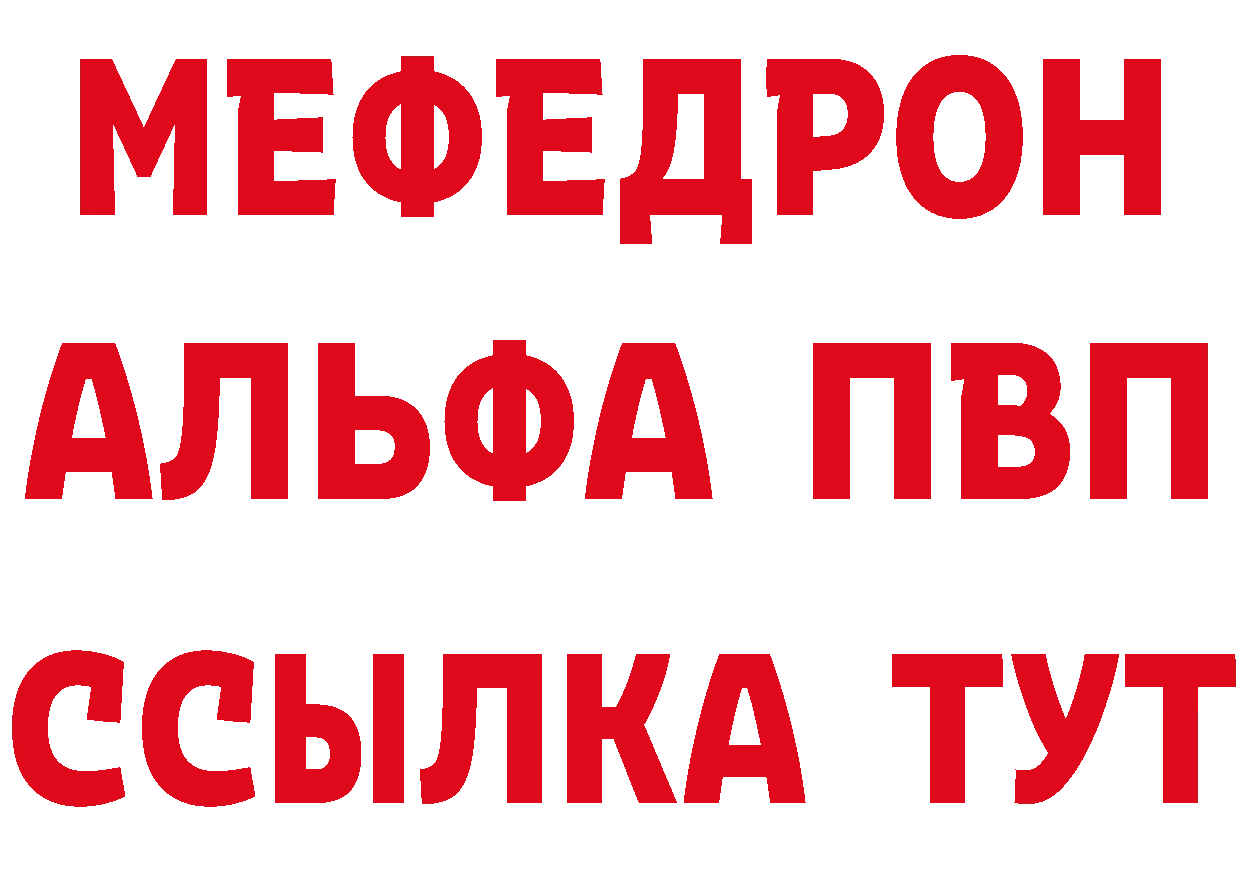 МЕФЕДРОН
АЛЬФА ПВП
ССЫЛКА ТУТ